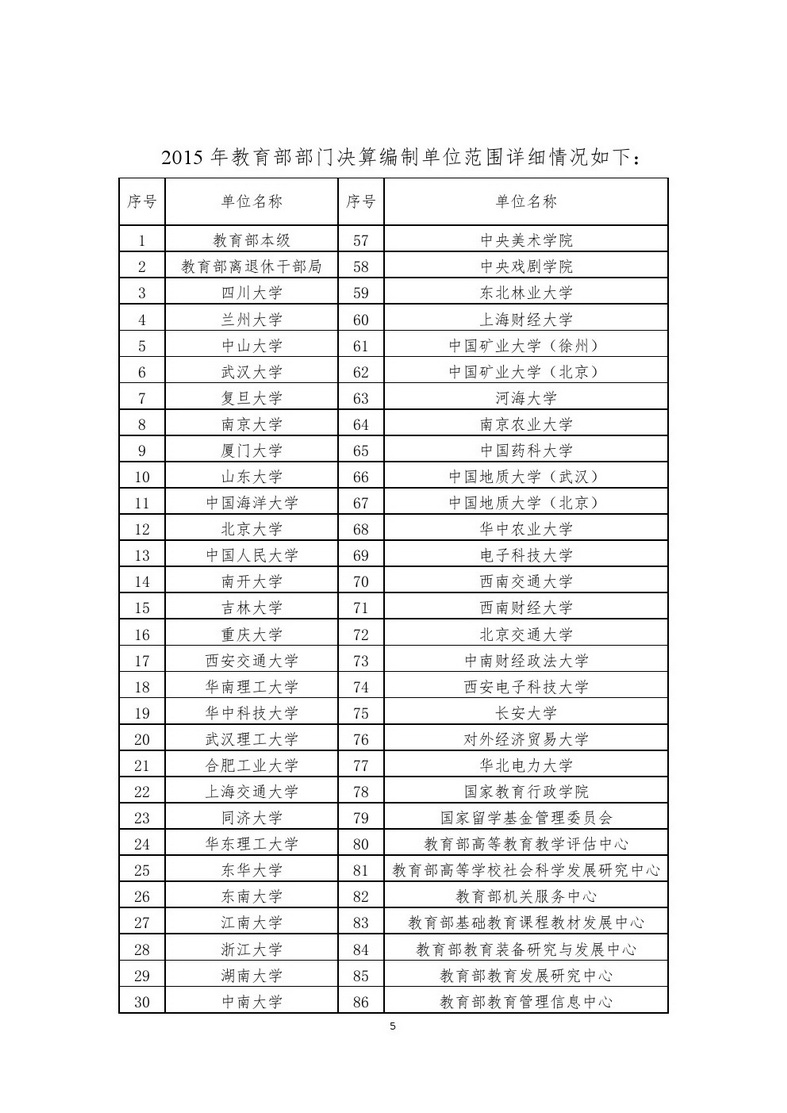 2015 年教育部部门决算编制单位范围详细情况如下：

| 序号 | 单位名称 | 序号 | 单位名称 |
|---|---|---|---|
| 1 | 教育部本级 | 57 | 中央美术学院 |
| 2 | 教育部离退休干部局 | 58 | 中央戏剧学院 |
| 3 | 四川大学 | 59 | 东北林业大学 |
| 4 | 兰州大学 | 60 | 上海财经大学 |
| 5 | 中山大学 | 61 | 中国矿业大学（徐州） |
| 6 | 武汉大学 | 62 | 中国矿业大学（北京） |
| 7 | 复旦大学 | 63 | 河海大学 |
| 8 | 南京大学 | 64 | 南京农业大学 |
| 9 | 厦门大学 | 65 | 中国药科大学 |
| 10 | 山东大学 | 66 | 中国地质大学（武汉） |
| 11 | 中国海洋大学 | 67 | 中国地质大学（北京） |
| 12 | 北京大学 | 68 | 华中农业大学 |
| 13 | 中国人民大学 | 69 | 电子科技大学 |
| 14 | 南开大学 | 70 | 西南交通大学 |
| 15 | 吉林大学 | 71 | 西南财经大学 |
| 16 | 重庆大学 | 72 | 北京交通大学 |
| 17 | 西安交通大学 | 73 | 中南财经政法大学 |
| 18 | 华南理工大学 | 74 | 西安电子科技大学 |
| 19 | 华中科技大学 | 75 | 长安大学 |
| 20 | 武汉理工大学 | 76 | 对外经济贸易大学 |
| 21 | 合肥工业大学 | 77 | 华北电力大学 |
| 22 | 上海交通大学 | 78 | 国家教育行政学院 |
| 23 | 同济大学 | 79 | 国家留学基金管理委员会 |
| 24 | 华东理工大学 | 80 | 教育部高等教育教学评估中心 |
| 25 | 东华大学 | 81 | 教育部高等学校社会科学发展研究中心 |
| 26 | 东南大学 | 82 | 教育部机关服务中心 |
| 27 | 江南大学 | 83 | 教育部基础教育课程教材发展中心 |
| 28 | 浙江大学 | 84 | 教育部教育装备研究与发展中心 |
| 29 | 湖南大学 | 85 | 教育部教育发展研究中心 |
| 30 | 中南大学 | 86 | 教育部教育管理信息中心 |

5